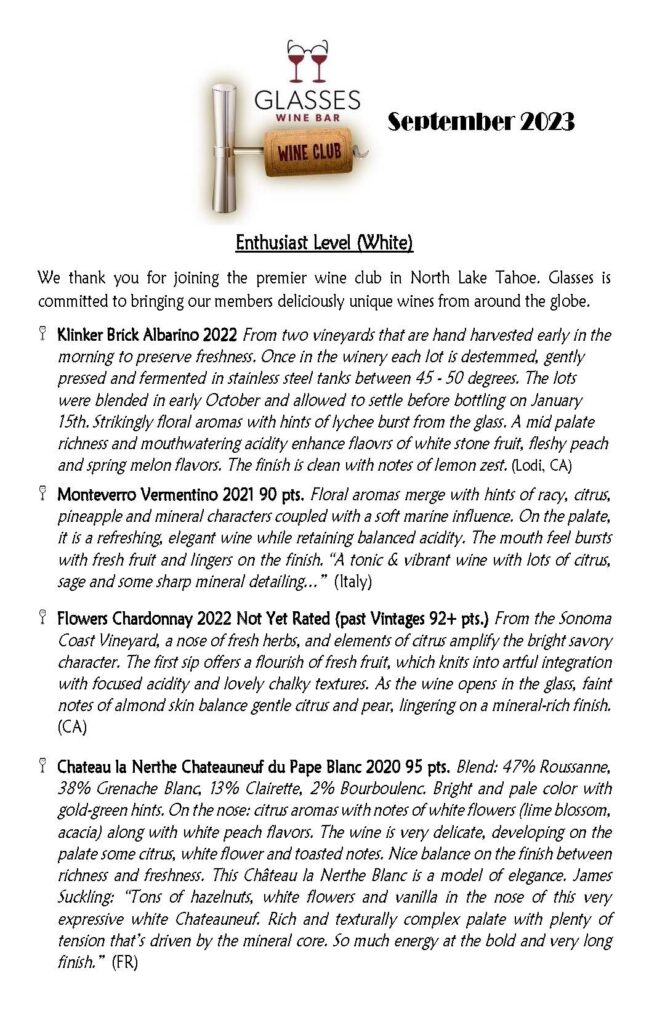 GLASSES
WINE BAR
WINE CLUB

September 2023

Enthusiast Level (White)

We thank you for joining the premier wine club in North Lake Tahoe. Glasses is committed to bringing our members deliciously unique wines from around the globe.

Klinker Brick Albarino 2022 From two vineyards that are hand harvested early in the morning to preserve freshness. Once in the winery each lot is destemmed, gently pressed and fermented in stainless steel tanks between 45 - 50 degrees. The lots were blended in early October and allowed to settle before bottling on January 15th. Strikingly floral aromas with hints of lychee burst from the glass. A mid palate richness and mouthwatering acidity enhance flaovrs of white stone fruit, fleshy peach and spring melon flavors. The finish is clean with notes of lemon zest. (Lodi, CA)

Monteverro Vermentino 2021 90 pts. Floral aromas merge with hints of racy, citrus, pineapple and mineral characters coupled with a soft marine influence. On the palate, it is a refreshing, elegant wine while retaining balanced acidity. The mouth feel bursts with fresh fruit and lingers on the finish. "A tonic & vibrant wine with lots of citrus, sage and some sharp mineral detailing…" (Italy)

Flowers Chardonnay 2022 Not Yet Rated (past Vintages 92+ pts.) From the Sonoma Coast Vineyard, a nose of fresh herbs, and elements of citrus amplify the bright savory character. The first sip offers a flourish of fresh fruit, which knits into artful integration with focused acidity and lovely chalky textures. As the wine opens in the glass, faint notes of almond skin balance gentle citrus and pear, lingering on a mineral-rich finish. (CA)

Chateau la Nerthe Chateauneuf du Pape Blanc 2020 95 pts. Blend: 47% Roussanne, 38% Grenache Blanc, 13% Clairette, 2% Bourboulenc. Bright and pale color with gold-green hints. On the nose: citrus aromas with notes of white flowers (lime blossom, acacia) along with white peach flavors. The wine is very delicate, developing on the palate some citrus, white flower and toasted notes. Nice balance on the finish between richness and freshness. This Château la Nerthe Blanc is a model of elegance. James Suckling: "Tons of hazelnuts, white flowers and vanilla in the nose of this very expressive white Chateauneuf. Rich and texturally complex palate with plenty of tension that's driven by the mineral core. So much energy at the bold and very long finish." (FR)